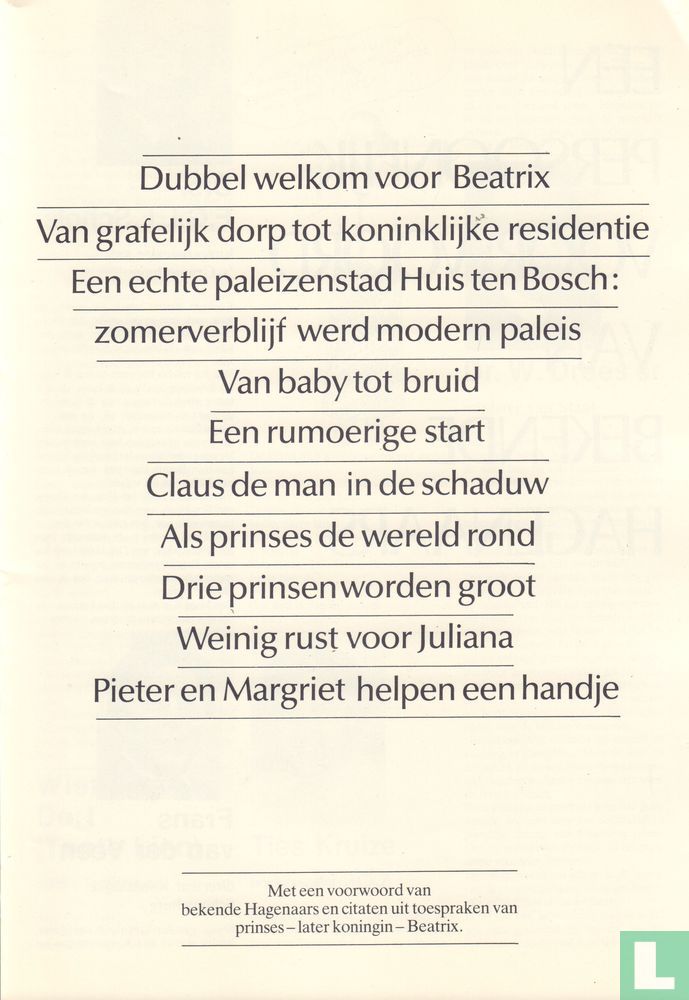 Dubbel welkom voor Beatrix

Van grafelijk dorp tot koninklijke residentie

Een echte paleizenstad Huis ten Bosch: zomerverblijf werd modern paleis

Van baby tot bruid

Een rumoerige start

Claus de man in de schaduw

Als prinses de wereld rond

Drie prinsen worden groot

Weinig rust voor Juliana

Pieter en Margriet helpen een handje

Met een voorwoord van bekende Hagenaars en citaten uit toespraken van prinses – later koningin – Beatrix.